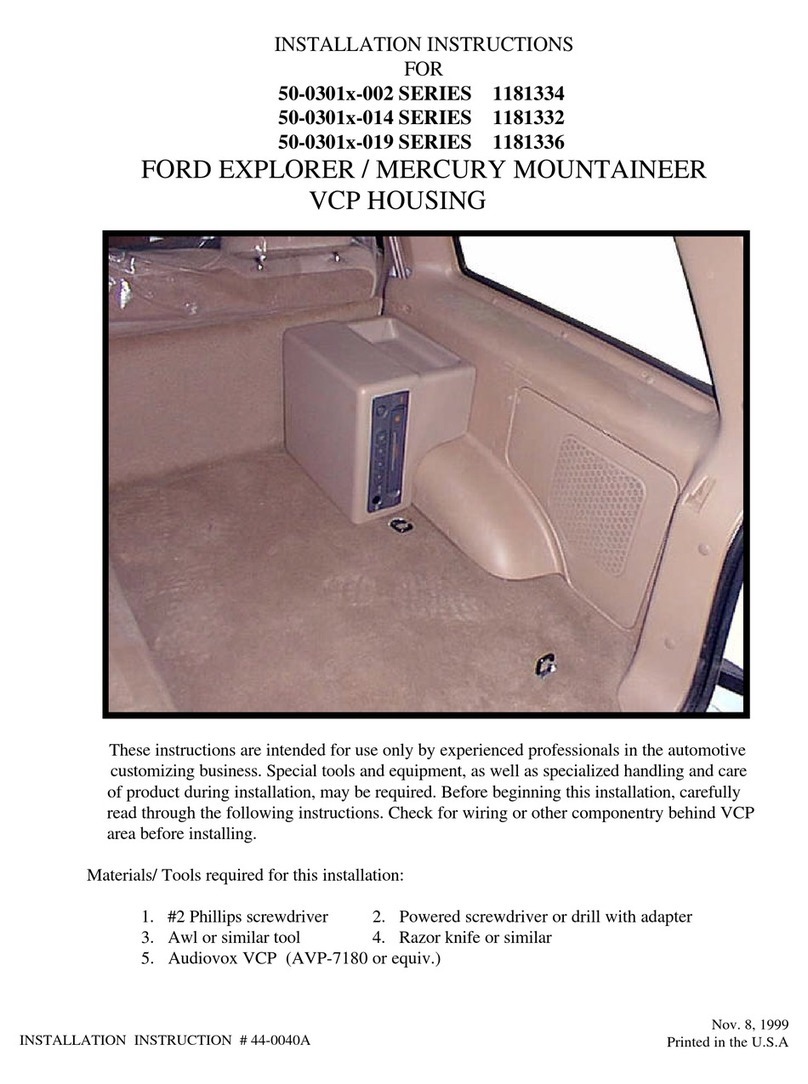 INSTALLATION INSTRUCTIONS
FOR
50-0301x-002 SERIES 1181334
50-0301x-014 SERIES 1181332
50-0301x-019 SERIES 1181336
FORD EXPLORER / MERCURY MOUNTAINEER
VCP HOUSING

These instructions are intended for use only by experienced professionals in the automotive customizing business. Special tools and equipment, as well as specialized handling and care of product during installation, may be required. Before beginning this installation, carefully read through the following instructions. Check for wiring or other componentry behind VCP area before installing.

Materials/ Tools required for this installation:

1. #2 Phillips screwdriver
2. Powered screwdriver or drill with adapter
3. Awl or similar tool
4. Razor knife or similar
5. Audiovox VCP (AVP-7180 or equiv.)

INSTALLATION INSTRUCTION # 44-0040A

Nov. 8, 1999
Printed in the U.S.A